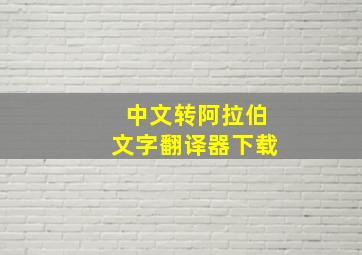 中文转阿拉伯
文字翻译器下载